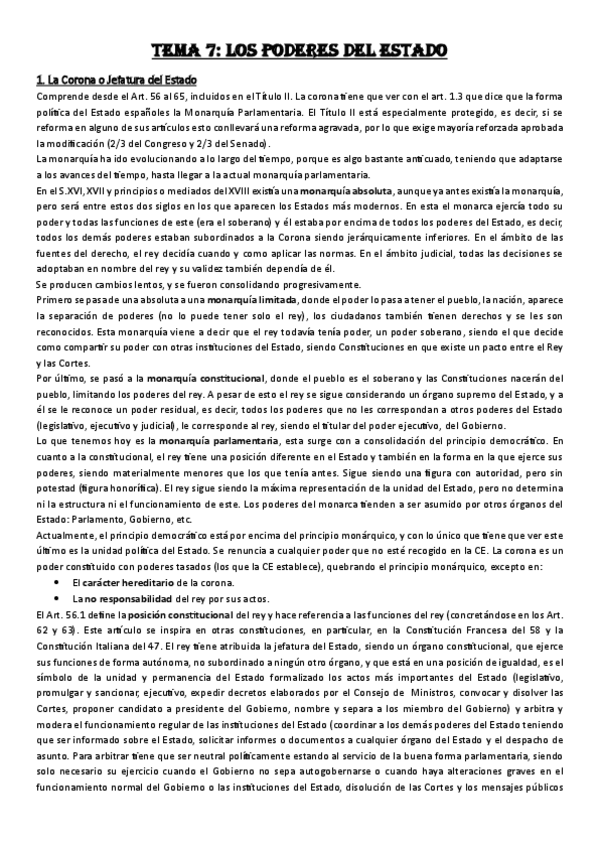 TEMA 7: LOS PODERES DEL ESTADO

1. La Corona o Jefatura del Estado

Comprende desde el Art. 56 al 65, incluidos en el Título II. La corona tiene que ver con el art. 1.3 que dice que la forma política del Estado españoles la Monarquía Parlamentaria. El Título II está especialmente protegido, es decir, si se reforma en alguno de sus artículos esto conllevará una reforma agravada, por lo que exige mayoría reforzada aprobada la modificación (2/3 del Congreso y 2/3 del Senado).

La monarquía ha ido evolucionando a lo largo del tiempo, porque es algo bastante anticuado, teniendo que adaptarse a los avances del tiempo, hasta llegar a la actual monarquía parlamentaria.

En el S.XVI, XVII y principios o mediados del XVIII existía una monarquía absoluta, aunque ya antes existía la monarquía, pero será entre estos dos siglos en los que aparecen los Estados más modernos. En esta el monarca ejercía todo su poder y todas las funciones de este (era el soberano) y él estaba por encima de todos los poderes del Estado, es decir, todos los demás poderes estaban subordinados a la Corona siendo jerárquicamente inferiores. En el ámbito de las fuentes del derecho, el rey decidía cuando y como aplicar las normas. En el ámbito judicial, todas las decisiones se adoptaban en nombre del rey y su validez también dependía de él.

Se producen cambios lentos, y se fueron consolidando progresivamente.

Primero se pasa de una absoluta a una monarquía limitada, donde el poder lo pasa a tener el pueblo, la nación, aparece la separación de poderes (no lo puede tener solo el rey), los ciudadanos también tienen derechos y se les son reconocidos. Esta monarquía viene a decir que el rey todavía tenía poder, un poder soberano, siendo el que decide como compartir su poder con otras instituciones del Estado, siendo Constituciones en que existe un pacto entre el Rey y las Cortes.

Por último, se pasó a la monarquía constitucional, donde el pueblo es el soberano y las Constituciones nacerán del pueblo, limitando los poderes del rey. A pesar de esto el rey se sigue considerando un órgano supremo del Estado, y a él se le reconoce un poder residual, es decir, todos los poderes que no les correspondan a otros poderes del Estado (legislativo, ejecutivo y judicial), le corresponde al rey, siendo el titular del poder ejecutivo, del Gobierno.

Lo que tenemos hoy es la monarquía parlamentaria, esta surge con a consolidación del principio democrático. En cuanto a la constitucional, el rey tiene una posición diferente en el Estado y también en la forma en la que ejerce sus poderes, siendo materialmente menores que los que tenía antes. Sigue siendo una figura con autoridad, pero sin potestad (figura honorífica). El rey sigue siendo la máxima representación de la unidad del Estado, pero no determina ni la estructura ni el funcionamiento de este. Los poderes del monarca tienden a ser asumido por otros órganos del Estado: Parlamento, Gobierno, etc.

Actualmente, el principio democrático está por encima del principio monárquico, y con lo único que tiene que ver este último es la unidad política del Estado. Se renuncia a cualquier poder que no esté recogido en la CE. La corona es un poder constituido con poderes tasados (los que la CE establece), quebrando el principio monárquico, excepto en:

• El carácter hereditario de la corona.
• La no responsabilidad del rey por sus actos.

El Art. 56.1 define la posición constitucional del rey y hace referencia a las funciones del rey (concretándose en los Art. 62 y 63). Este artículo se inspira en otras constituciones, en particular, en la Constitución Francesa del 58 y la Constitución Italiana del 47. El rey tiene atribuida la jefatura del Estado, siendo un órgano constitucional, que ejerce sus funciones de forma autónoma, no subordinado a ningún otro órgano, y que está en una posición de igualdad, es el símbolo de la unidad y permanencia del Estado formalizado los actos más importantes del Estado (legislativo, promulgar y sancionar, ejecutivo, expedir decretos elaborados por el Consejo de Ministros, convocar y disolver las Cortes, proponer candidato a presidente del Gobierno, nombre y separa a los miembro del Gobierno) y arbitra y modera el funcionamiento regular de las instituciones del Estado (coordinar a los demás poderes del Estado teniendo que ser informado sobre el Estado, solicitar informes o documentos a cualquier órgano del Estado y el despacho de asunto. Para arbitrar tiene que ser neutral políticamente estando al servicio de la buena forma parlamentaria, siendo solo necesario su ejercicio cuando el Gobierno no sepa autogobernarse o cuando haya alteraciones graves en el funcionamiento normal del Gobierno o las instituciones del Estado, disolución de las Cortes y los mensajes públicos